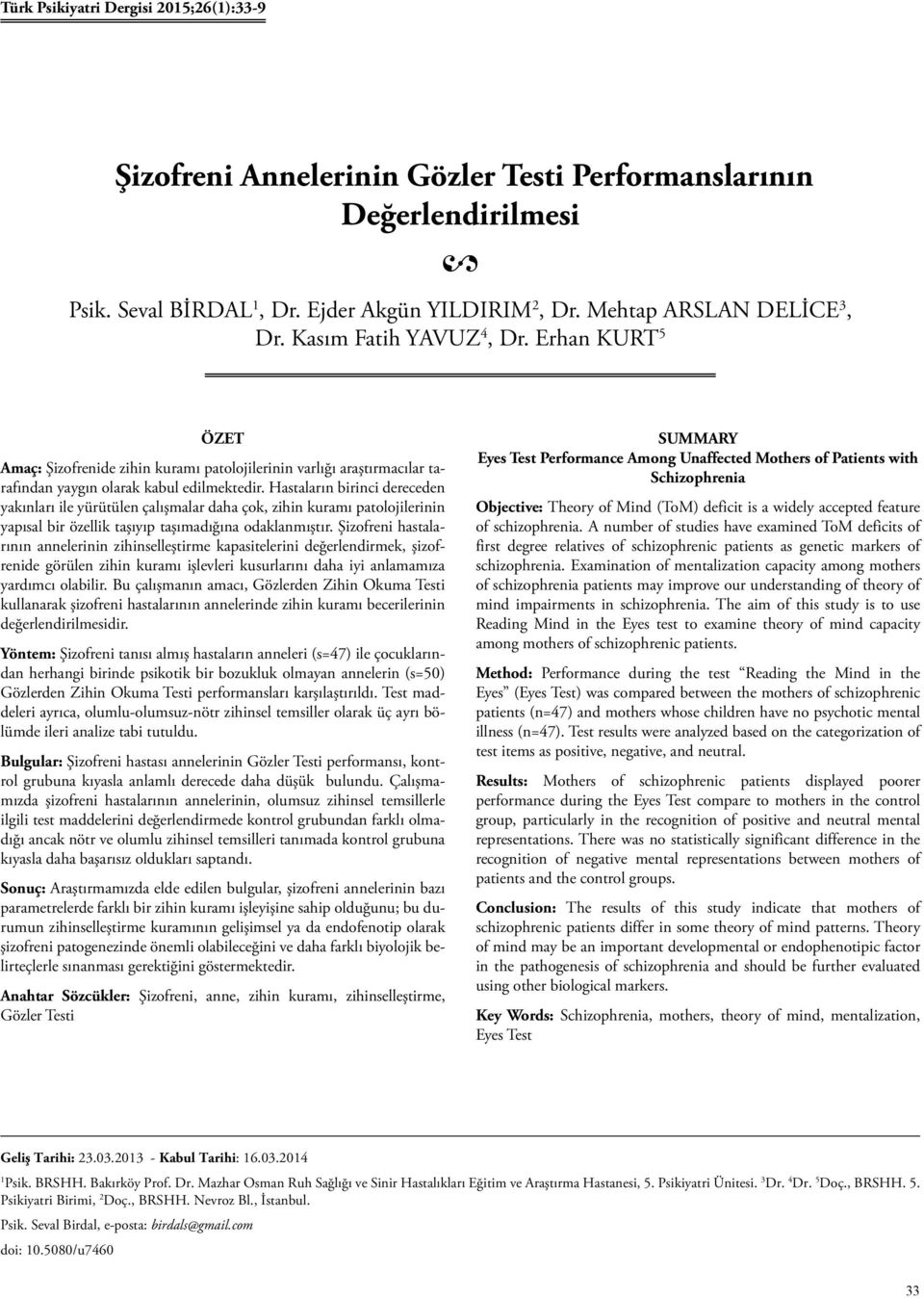 Türk Psikiyatri Dergisi 2015;26(1):33-9

Şizofreni Annelerinin Gözler Testi Performanslarının Değerlendirilmesi

Psik. Seval BİRDAL$^1$, Dr. Ejder Akgün YILDIRIM$^2$, Dr. Mehtap ARSLAN DELİCE$^3$, Dr. Kasım Fatih YAVUZ$^4$, Dr. Erhan KURT$^5$

ÖZET

Amaç: Şizofrenide zihin kuramı patolojilerinin varlığı araştırmacılar tarafından yaygın olarak kabul edilmektedir. Hastaların birinci dereceden yakınları ile yürütülen çalışmalar daha çok, zihin kuramı patolojilerinin yapısal bir özellik taşıyıp taşımadığına odaklanmıştır. Şizofreni hastalarının annelerinin zihinselleştirme kapasitelerini değerlendirmek, şizofrenide görülen zihin kuramı işlevleri kusurlarını daha iyi anlamamıza yardımcı olabilir. Bu çalışmanın amacı, Gözlerden Zihin Okuma Testi kullanarak şizofreni hastalarının annelerinde zihin kuramı becerilerinin değerlendirilmesidir.

Yöntem: Şizofreni tanısı almış hastaların anneleri (s=47) ile çocuklarından herhangi birinde psikotik bir bozukluk olmayan annelerin (s=50) Gözlerden Zihin Okuma Testi performansları karşılaştırıldı. Test maddeleri ayrıca, olumlu-olumsuz-nötr zihinsel temsiller olarak üç ayrı bölümde ileri analize tabi tutuldu.

Bulgular: Şizofreni hastası annelerinin Gözler Testi performansı, kontrol grubuna kıyasla anlamlı derecede daha düşük bulundu. Çalışmamızda şizofreni hastalarının annelerinin, olumsuz zihinsel temsillerle ilgili test maddelerini değerlendirmede kontrol grubundan farklı olmadığı ancak nötr ve olumlu zihinsel temsilleri tanımada kontrol grubuna kıyasla daha başarısız oldukları saptandı.

Sonuç: Araştırmamızda elde edilen bulgular, şizofreni annelerinin bazı parametrelerde farklı bir zihin kuramı işleyişine sahip olduğunu; bu durumun zihinselleştirme kuramının gelişimsel ya da endofenotip olarak şizofreni patogenezinde önemli olabileceğini ve daha farklı biyolojik belirteçlerle sınanması gerektiğini göstermektedir.

Anahtar Sözcükler: Şizofreni, anne, zihin kuramı, zihinselleştirme, Gözler Testi

SUMMARY

Eyes Test Performance Among Unaffected Mothers of Patients with Schizophrenia

Objective: Theory of Mind (ToM) deficit is a widely accepted feature of schizophrenia. A number of studies have examined ToM deficits of first degree relatives of schizophrenic patients as genetic markers of schizophrenia. Examination of mentalization capacity among mothers of schizophrenia patients may improve our understanding of theory of mind impairments in schizophrenia. The aim of this study is to use Reading Mind in the Eyes test to examine theory of mind capacity among mothers of schizophrenic patients.

Method: Performance during the test “Reading the Mind in the Eyes” (Eyes Test) was compared between the mothers of schizophrenic patients (n=47) and mothers whose children have no psychotic mental illness (n=47). Test results were analyzed based on the categorization of test items as positive, negative, and neutral.

Results: Mothers of schizophrenic patients displayed poorer performance during the Eyes Test compare to mothers in the control group, particularly in the recognition of positive and neutral mental representations. There was no statistically significant difference in the recognition of negative mental representations between mothers of patients and the control groups.

Conclusion: The results of this study indicate that mothers of schizophrenic patients differ in some theory of mind patterns. Theory of mind may be an important developmental or endophenotipic factor in the pathogenesis of schizophrenia and should be further evaluated using other biological markers.

Key Words: Schizophrenia, mothers, theory of mind, mentalization, Eyes Test

Geliş Tarihi: 23.03.2013 - Kabul Tarihi: 16.03.2014

$^1$Psik. BRSHH. Bakırköy Prof. Dr. Mazhar Osman Ruh Sağlığı ve Sinir Hastalıkları Eğitim ve Araştırma Hastanesi, 5. Psikiyatri Ünitesi. $^3$Dr. $^4$Dr. $^5$Doç., BRSHH. 5. Psikiyatri Birimi, $^2$Doç., BRSHH. Nevroz Bl., İstanbul.

Psik. Seval Birdal, e-posta: birdals@gmail.com

doi: 10.5080/u7460

33